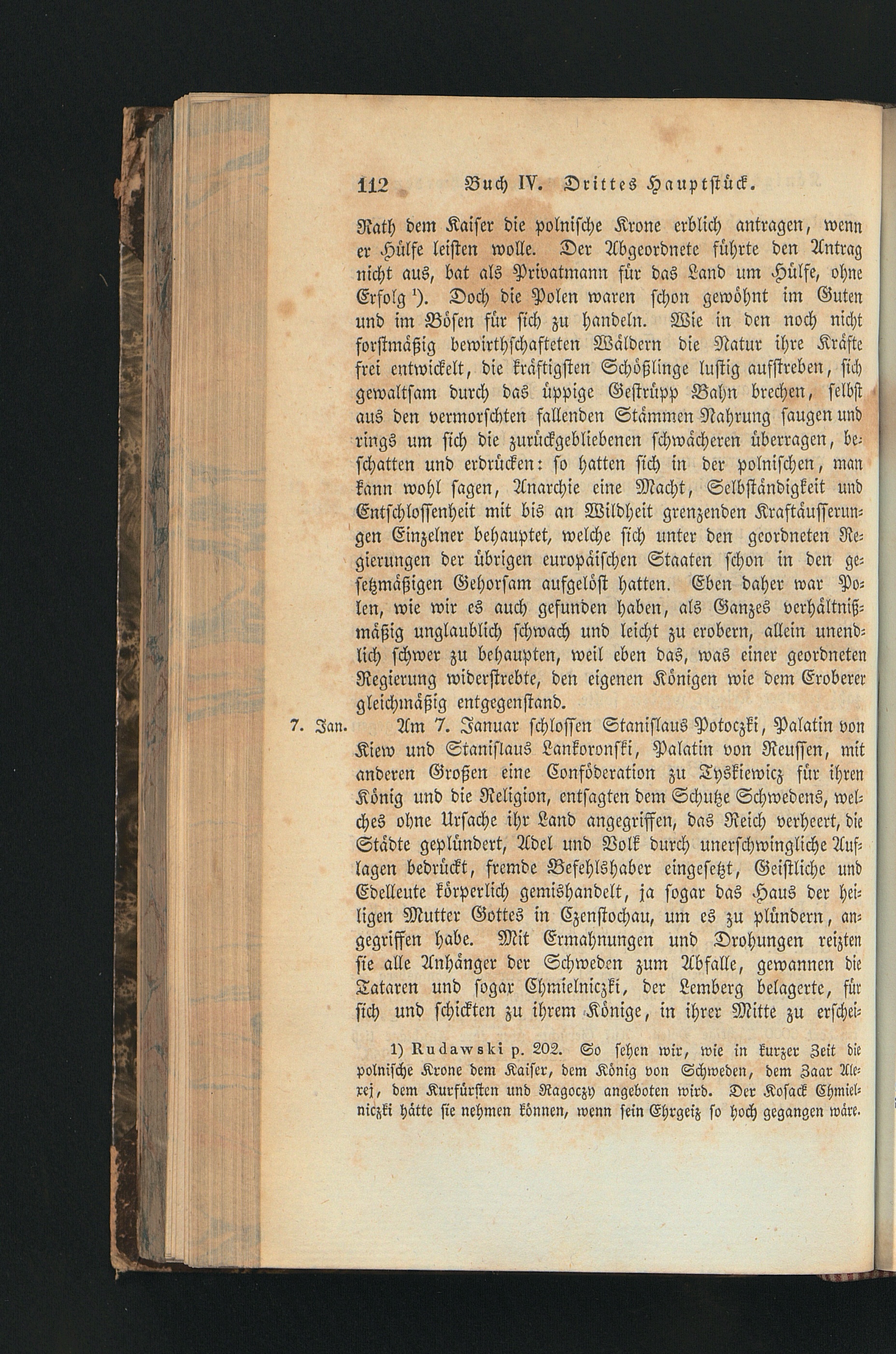 112 Buch IV. Drittes Hauptstück.

Rath dem Kaiser die polnische Krone erblich antragen, wenn er Hülfe leisten wolle. Der Abgeordnete führte den Antrag nicht aus, bat als Privatmann für das Land um Hülfe, ohne Erfolg $^{1}$). Doch die Polen waren schon gewöhnt im Guten und im Bösen für sich zu handeln. Wie in den noch nicht forstmäßig bewirthschafteten Wäldern die Natur ihre Kräfte frei entwickelt, die kräftigsten Schößlinge lustig aufstreben, sich gewaltsam durch das üppige Gestrüpp Bahn brechen, selbst aus den vermorschten fallenden Stämmen Nahrung saugen und rings um sich die zurückgebliebenen schwächeren überragen, beschatten und erdrücken: so hatten sich in der polnischen, man kann wohl sagen, Anarchie eine Macht, Selbständigkeit und Entschlossenheit mit bis an Wildheit grenzenden Kraftäusserungen Einzelner behauptet, welche sich unter den geordneten Regierungen der übrigen europäischen Staaten schon in den gesetzmäßigen Gehorsam aufgelöst hatten. Eben daher war Polen, wie wir es auch gefunden haben, als Ganzes verhältnißmäßig unglaublich schwach und leicht zu erobern, allein unendlich schwer zu behaupten, weil eben das, was einer geordneten Regierung widerstrebte, den eigenen Königen wie dem Eroberer gleichmäßig entgegenstand.

7. Jan.

Am 7. Januar schlossen Stanislaus Potoczki, Palatin von Kiew und Stanislaus Lankoronski, Palatin von Reussen, mit anderen Großen eine Conföderation zu Tyskiewicz für ihren König und die Religion, entsagten dem Schutze Schwedens, welches ohne Ursache ihr Land angegriffen, das Reich verheert, die Städte geplündert, Adel und Volk durch unerschwingliche Auflagen bedrückt, fremde Befehlshaber eingesetzt, Geistliche und Edelleute körperlich gemishandelt, ja sogar das Haus der heiligen Mutter Gottes in Czenstochau, um es zu plündern, angegriffen habe. Mit Ermahnungen und Drohungen reizten sie alle Anhänger der Schweden zum Abfalle, gewannen die Tataren und sogar Chmielniczki, der Lemberg belagerte, für sich und schickten zu ihrem Könige, in ihrer Mitte zu erschei-

1) Rudawski p. 202. So sehen wir, wie in kurzer Zeit die polnische Krone dem Kaiser, dem König von Schweden, dem Zaar Alexej, dem Kurfürsten und Ragoczy angeboten wird. Der Kosack Chmielniczki hätte sie nehmen können, wenn sein Ehrgeiz so hoch gegangen wäre.